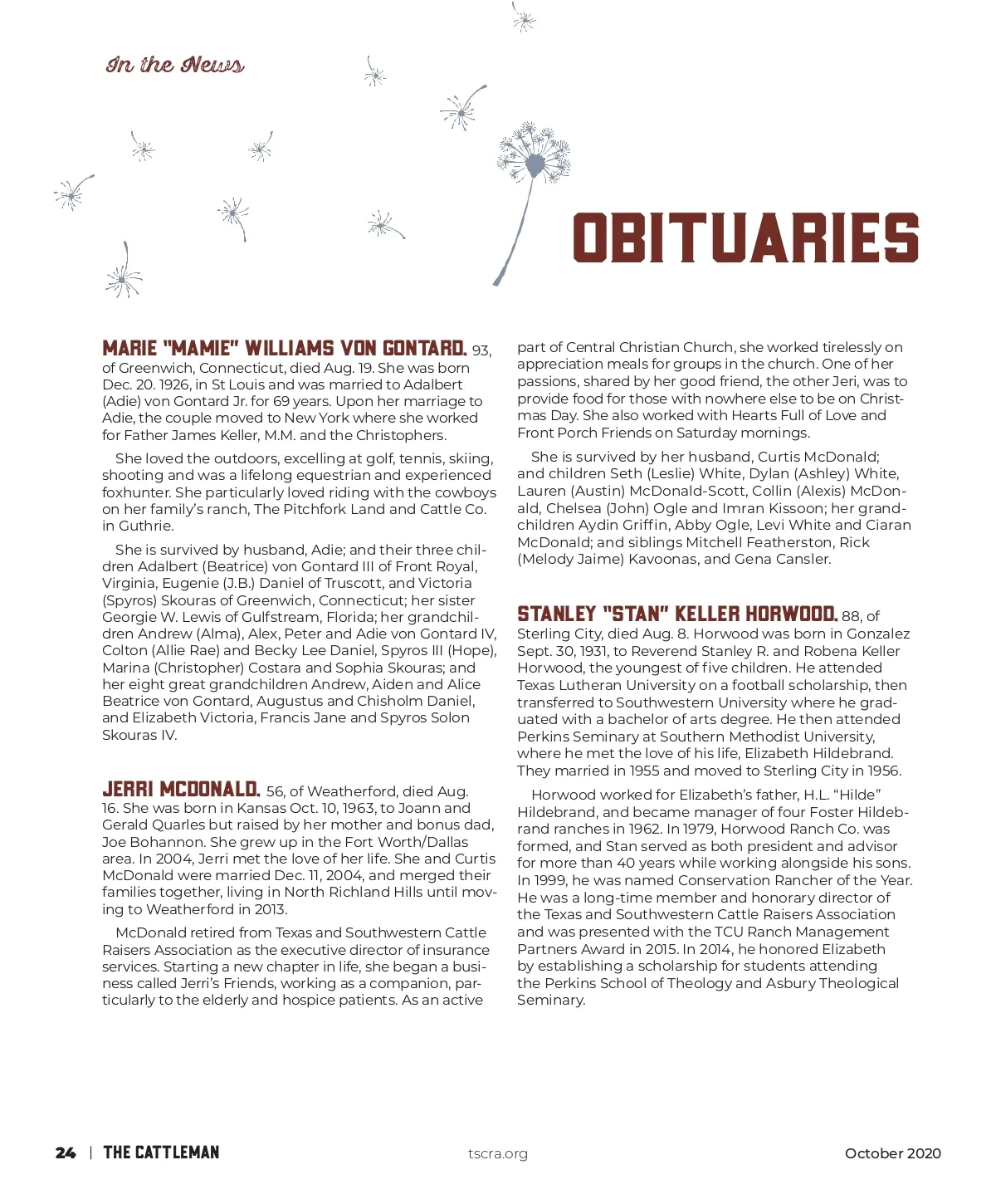 In the News

OBITUARIES

MARIE "MAMIE" WILLIAMS VON GONTARD, 93, of Greenwich, Connecticut, died Aug. 19. She was born Dec. 20. 1926, in St Louis and was married to Adalbert (Adie) von Gontard Jr. for 69 years. Upon her marriage to Adie, the couple moved to New York where she worked for Father James Keller, M.M. and the Christophers.

She loved the outdoors, excelling at golf, tennis, skiing, shooting and was a lifelong equestrian and experienced foxhunter. She particularly loved riding with the cowboys on her family's ranch, The Pitchfork Land and Cattle Co. in Guthrie.

She is survived by husband, Adie; and their three children Adalbert (Beatrice) von Gontard III of Front Royal, Virginia, Eugenie (J.B.) Daniel of Truscott, and Victoria (Spyros) Skouras of Greenwich, Connecticut; her sister Georgie W. Lewis of Gulfstream, Florida; her grandchildren Andrew (Alma), Alex, Peter and Adie von Gontard IV, Colton (Allie Rae) and Becky Lee Daniel, Spyros III (Hope), Marina (Christopher) Costara and Sophia Skouras; and her eight great grandchildren Andrew, Aiden and Alice Beatrice von Gontard, Augustus and Chisholm Daniel, and Elizabeth Victoria, Francis Jane and Spyros Solon Skouras IV.

JERRI MCDONALD, 56, of Weatherford, died Aug. 16. She was born in Kansas Oct. 10, 1963, to Joann and Gerald Quarles but raised by her mother and bonus dad, Joe Bohannon. She grew up in the Fort Worth/Dallas area. In 2004, Jerri met the love of her life. She and Curtis McDonald were married Dec. 11, 2004, and merged their families together, living in North Richland Hills until moving to Weatherford in 2013.

McDonald retired from Texas and Southwestern Cattle Raisers Association as the executive director of insurance services. Starting a new chapter in life, she began a business called Jerri's Friends, working as a companion, particularly to the elderly and hospice patients. As an active part of Central Christian Church, she worked tirelessly on appreciation meals for groups in the church. One of her passions, shared by her good friend, the other Jeri, was to provide food for those with nowhere else to be on Christmas Day. She also worked with Hearts Full of Love and Front Porch Friends on Saturday mornings.

She is survived by her husband, Curtis McDonald; and children Seth (Leslie) White, Dylan (Ashley) White, Lauren (Austin) McDonald-Scott, Collin (Alexis) McDonald, Chelsea (John) Ogle and Imran Kissoon; her grandchildren Aydin Griffin, Abby Ogle, Levi White and Ciaran McDonald; and siblings Mitchell Featherston, Rick (Melody Jaime) Kavoonas, and Gena Cansler.

STANLEY "STAN" KELLER HORWOOD, 88, of Sterling City, died Aug. 8. Horwood was born in Gonzalez Sept. 30, 1931, to Reverend Stanley R. and Robena Keller Horwood, the youngest of five children. He attended Texas Lutheran University on a football scholarship, then transferred to Southwestern University where he graduated with a bachelor of arts degree. He then attended Perkins Seminary at Southern Methodist University, where he met the love of his life, Elizabeth Hildebrand. They married in 1955 and moved to Sterling City in 1956.

Horwood worked for Elizabeth's father, H.L. "Hilde" Hildebrand, and became manager of four Foster Hildebrand ranches in 1962. In 1979, Horwood Ranch Co. was formed, and Stan served as both president and advisor for more than 40 years while working alongside his sons. In 1999, he was named Conservation Rancher of the Year. He was a long-time member and honorary director of the Texas and Southwestern Cattle Raisers Association and was presented with the TCU Ranch Management Partners Award in 2015. In 2014, he honored Elizabeth by establishing a scholarship for students attending the Perkins School of Theology and Asbury Theological Seminary.

24 | THE CATTLEMAN tscra.org October 2020